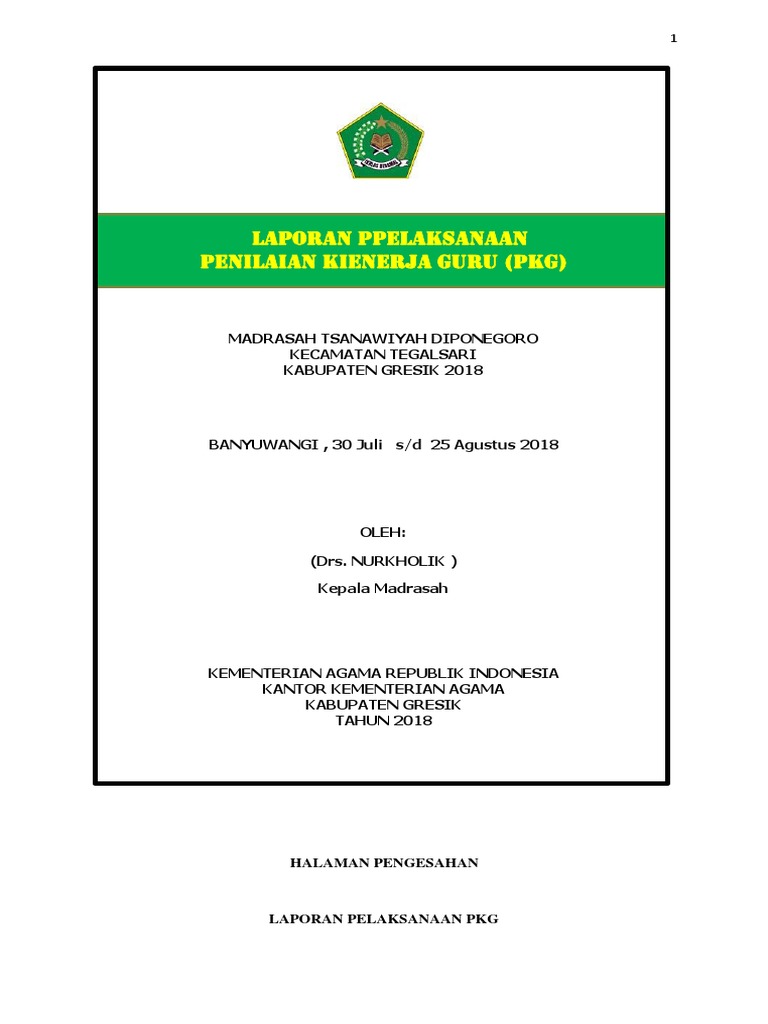 1

IKHLAS BERAMAL

LAPORAN PPELAKSANAAN
PENILAIAN KIENERJA GURU (PKG)

MADRASAH TSANAWIYAH DIPONEGORO
KECAMATAN TEGALSARI
KABUPATEN GRESIK 2018

BANYUWANGI , 30 Juli s/d 25 Agustus 2018

OLEH:

(Drs. NURKHOLIK )

Kepala Madrasah

KEMENTERIAN AGAMA REPUBLIK INDONESIA
KANTOR KEMENTERIAN AGAMA
KABUPATEN GRESIK
TAHUN 2018

HALAMAN PENGESAHAN

LAPORAN PELAKSANAAN PKG